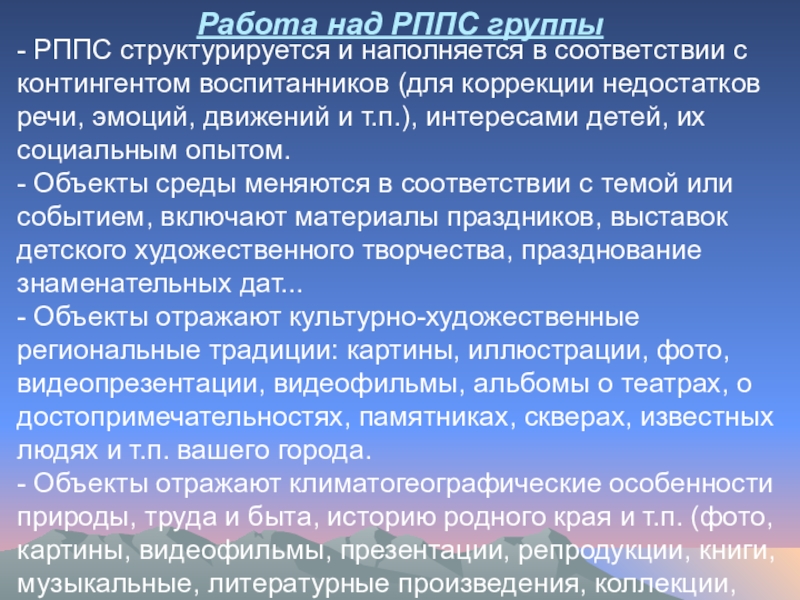 Работа над РППС группы

- РППС структурируется и наполняется в соответствии с контингентом воспитанников (для коррекции недостатков речи, эмоций, движений и т.п.), интересами детей, их социальным опытом.
- Объекты среды меняются в соответствии с темой или событием, включают материалы праздников, выставок детского художественного творчества, празднование знаменательных дат...
- Объекты отражают культурно-художественные региональные традиции: картины, иллюстрации, фото, видеопрезентации, видеофильмы, альбомы о театрах, о достопримечательностях, памятниках, скверах, известных людях и т.п. вашего города.
- Объекты отражают климатогеографические особенности природы, труда и быта, историю родного края и т.п. (фото, картины, видеофильмы, презентации, репродукции, книги, музыкальные, литературные произведения, коллекции,